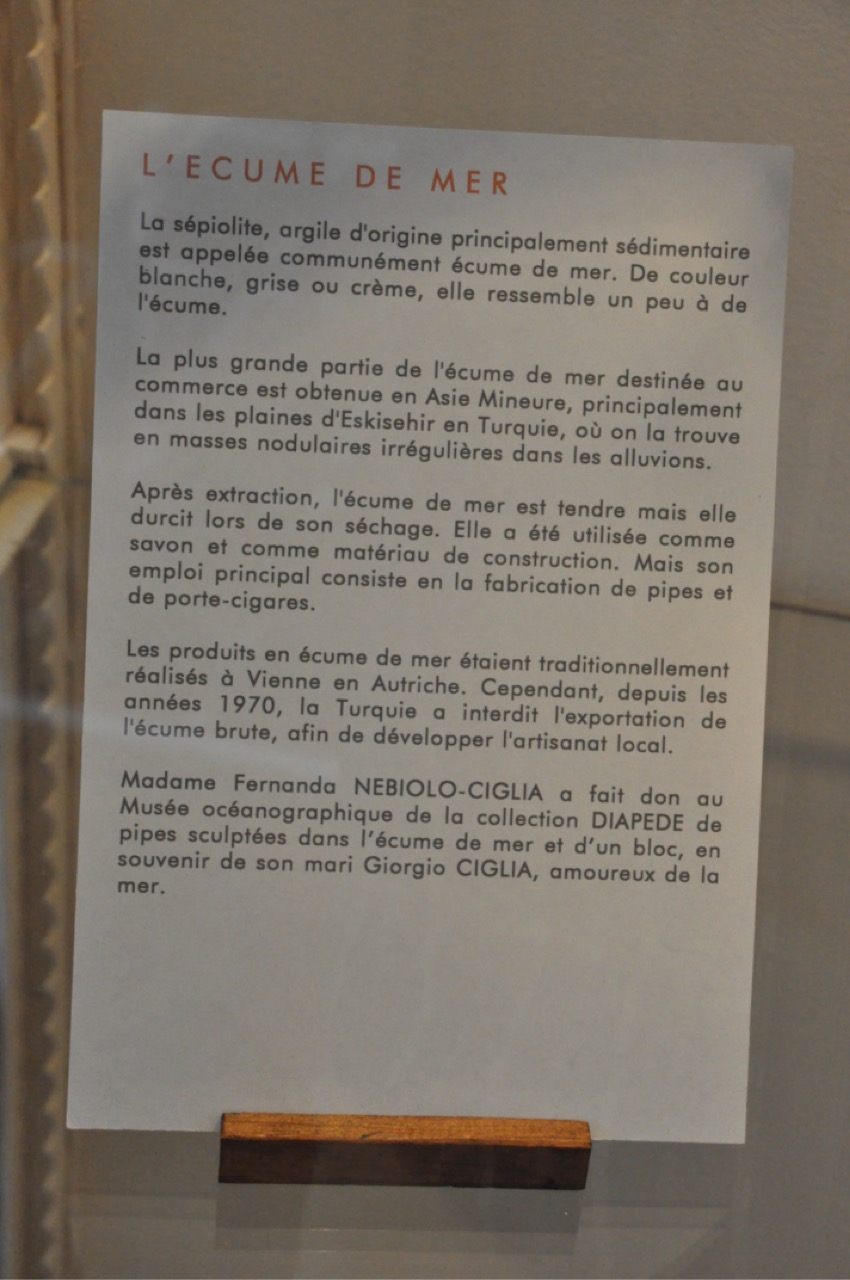 L'ECUME DE MER

La sépiolite, argile d'origine principalement sédimentaire est appelée communément écume de mer. De couleur blanche, grise ou crème, elle ressemble un peu à de l'écume.

La plus grande partie de l'écume de mer destinée au commerce est obtenue en Asie Mineure, principalement dans les plaines d'Eskisehir en Turquie, où on la trouve en masses nodulaires irrégulières dans les alluvions.

Après extraction, l'écume de mer est tendre mais elle durcit lors de son séchage. Elle a été utilisée comme savon et comme matériau de construction. Mais son emploi principal consiste en la fabrication de pipes et de porte-cigares.

Les produits en écume de mer étaient traditionnellement réalisés à Vienne en Autriche. Cependant, depuis les années 1970, la Turquie a interdit l'exportation de l'écume brute, afin de développer l'artisanat local.

Madame Fernanda NEBIOLO-CIGLIA a fait don au Musée océanographique de la collection DIAPEDE de pipes sculptées dans l'écume de mer et d'un bloc, en souvenir de son mari Giorgio CIGLIA, amoureux de la mer.